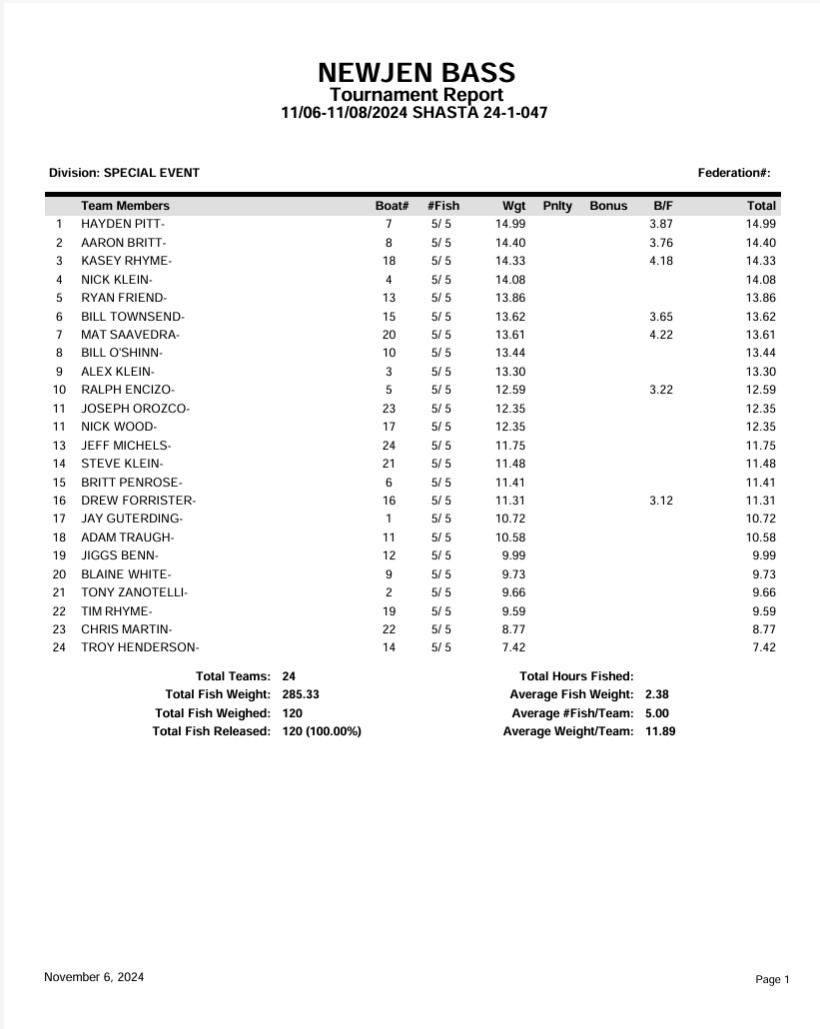 NEWJEN BASS
Tournament Report
11/06-11/08/2024 SHASTA 24-1-047

Division: SPECIAL EVENT

Federation#:

| | Team Members | Boat# | #Fish | Wgt | Pnlty | Bonus | B/F | Total |
|---|---|---|---|---|---|---|---|---|
| 1 | HAYDEN PITT- | 7 | 5/ 5 | 14.99 | | | 3.87 | 14.99 |
| 2 | AARON BRITT- | 8 | 5/ 5 | 14.40 | | | 3.76 | 14.40 |
| 3 | KASEY RHYME- | 18 | 5/ 5 | 14.33 | | | 4.18 | 14.33 |
| 4 | NICK KLEIN- | 4 | 5/ 5 | 14.08 | | | | 14.08 |
| 5 | RYAN FRIEND- | 13 | 5/ 5 | 13.86 | | | | 13.86 |
| 6 | BILL TOWNSEND- | 15 | 5/ 5 | 13.62 | | | 3.65 | 13.62 |
| 7 | MAT SAAVEDRA- | 20 | 5/ 5 | 13.61 | | | 4.22 | 13.61 |
| 8 | BILL O'SHINN- | 10 | 5/ 5 | 13.44 | | | | 13.44 |
| 9 | ALEX KLEIN- | 3 | 5/ 5 | 13.30 | | | | 13.30 |
| 10 | RALPH ENCIZO- | 5 | 5/ 5 | 12.59 | | | 3.22 | 12.59 |
| 11 | JOSEPH OROZCO- | 23 | 5/ 5 | 12.35 | | | | 12.35 |
| 11 | NICK WOOD- | 17 | 5/ 5 | 12.35 | | | | 12.35 |
| 13 | JEFF MICHELS- | 24 | 5/ 5 | 11.75 | | | | 11.75 |
| 14 | STEVE KLEIN- | 21 | 5/ 5 | 11.48 | | | | 11.48 |
| 15 | BRITT PENROSE- | 6 | 5/ 5 | 11.41 | | | | 11.41 |
| 16 | DREW FORRISTER- | 16 | 5/ 5 | 11.31 | | | 3.12 | 11.31 |
| 17 | JAY GUTERDING- | 1 | 5/ 5 | 10.72 | | | | 10.72 |
| 18 | ADAM TRAUGH- | 11 | 5/ 5 | 10.58 | | | | 10.58 |
| 19 | JIGGS BENN- | 12 | 5/ 5 | 9.99 | | | | 9.99 |
| 20 | BLAINE WHITE- | 9 | 5/ 5 | 9.73 | | | | 9.73 |
| 21 | TONY ZANOTELLI- | 2 | 5/ 5 | 9.66 | | | | 9.66 |
| 22 | TIM RHYME- | 19 | 5/ 5 | 9.59 | | | | 9.59 |
| 23 | CHRIS MARTIN- | 22 | 5/ 5 | 8.77 | | | | 8.77 |
| 24 | TROY HENDERSON- | 14 | 5/ 5 | 7.42 | | | | 7.42 |

Total Teams: 24
Total Fish Weight: 285.33
Total Fish Weighed: 120
Total Fish Released: 120 (100.00%)

Total Hours Fished:
Average Fish Weight: 2.38
Average #Fish/Team: 5.00
Average Weight/Team: 11.89

November 6, 2024

Page 1